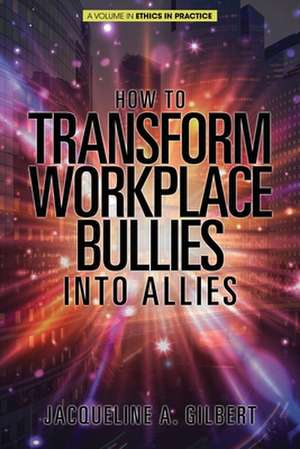 A VOLUME IN ETHICS IN PRACTICE

HOW TO
TRANSFORM
WORKPLACE
BULLIES
INTO ALLIES

JACQUELINE A. GILBERT